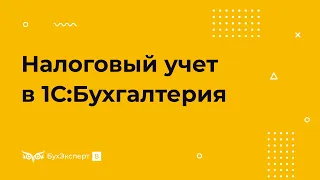 Налоговый учет в 1С:Бухгалтерия

БухЭксперт 8